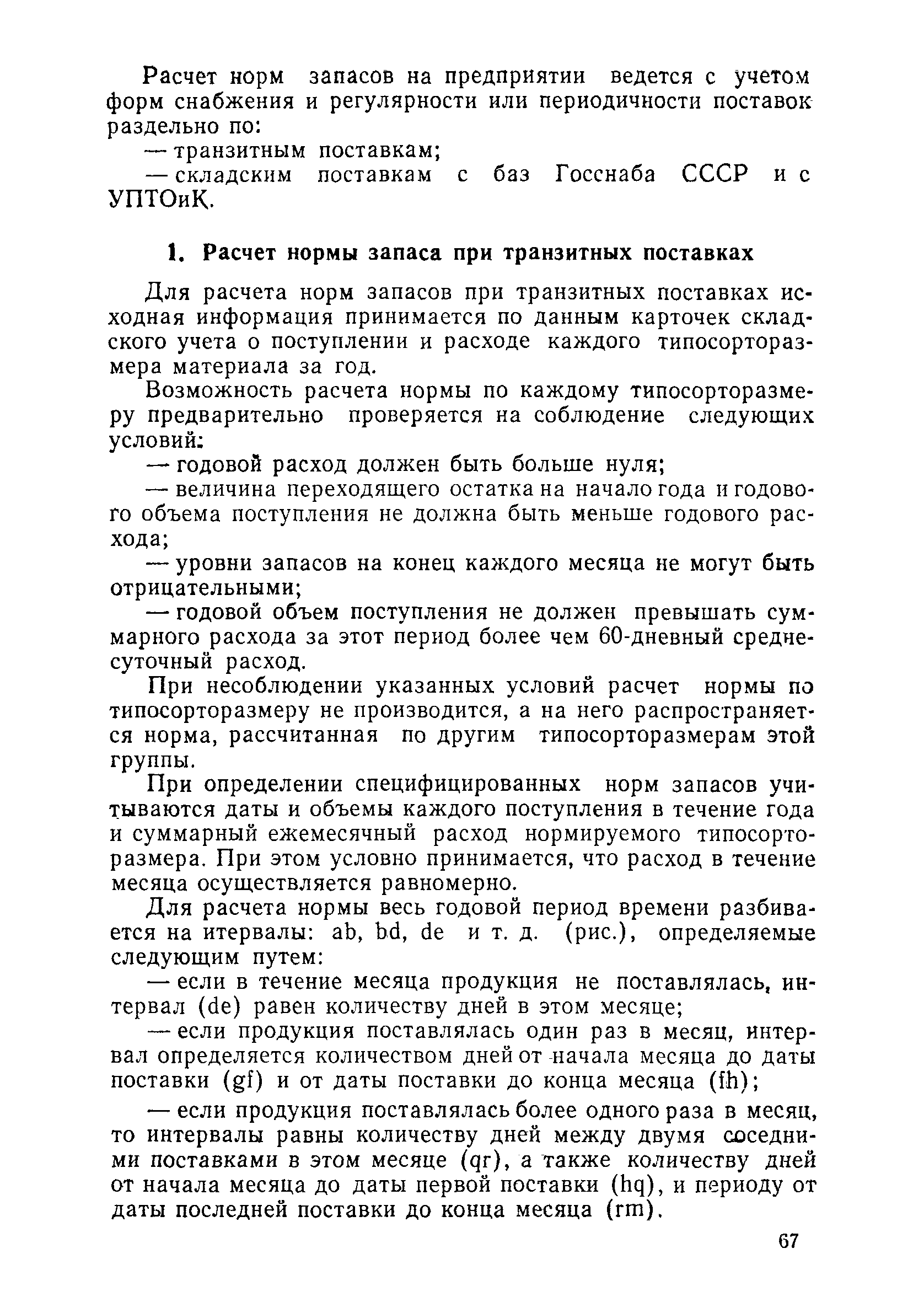 Расчет норм запасов на предприятии ведется с учетом форм снабжения и регулярности или периодичности поставок раздельно по:

— транзитным поставкам;

— складским поставкам с баз Госснаба СССР и с УПТОиК.

1. Расчет нормы запаса при транзитных поставках

Для расчета норм запасов при транзитных поставках исходная информация принимается по данным карточек складского учета о поступлении и расходе каждого типосорторазмера материала за год.

Возможность расчета нормы по каждому типосорторазмеру предварительно проверяется на соблюдение следующих условий:

— годовой расход должен быть больше нуля;

— величина переходящего остатка на начало года и годового объема поступления не должна быть меньше годового расхода;

— уровни запасов на конец каждого месяца не могут быть отрицательными;

— годовой объем поступления не должен превышать суммарного расхода за этот период более чем 60-дневный среднесуточный расход.

При несоблюдении указанных условий расчет нормы по типосорторазмеру не производится, а на него распространяется норма, рассчитанная по другим типосорторазмерам этой группы.

При определении специфицированных норм запасов учитываются даты и объемы каждого поступления в течение года и суммарный ежемесячный расход нормируемого типосорторазмера. При этом условно принимается, что расход в течение месяца осуществляется равномерно.

Для расчета нормы весь годовой период времени разбивается на итервалы: ab, bd, de и т. д. (рис.), определяемые следующим путем:

— если в течение месяца продукция не поставлялась, интервал (de) равен количеству дней в этом месяце;

— если продукция поставлялась один раз в месяц, интервал определяется количеством дней от начала месяца до даты поставки (gf) и от даты поставки до конца месяца (fh);

— если продукция поставлялась более одного раза в месяц, то интервалы равны количеству дней между двумя соседними поставками в этом месяце (qr), а также количеству дней от начала месяца до даты первой поставки (hq), и периоду от даты последней поставки до конца месяца (rm).

67